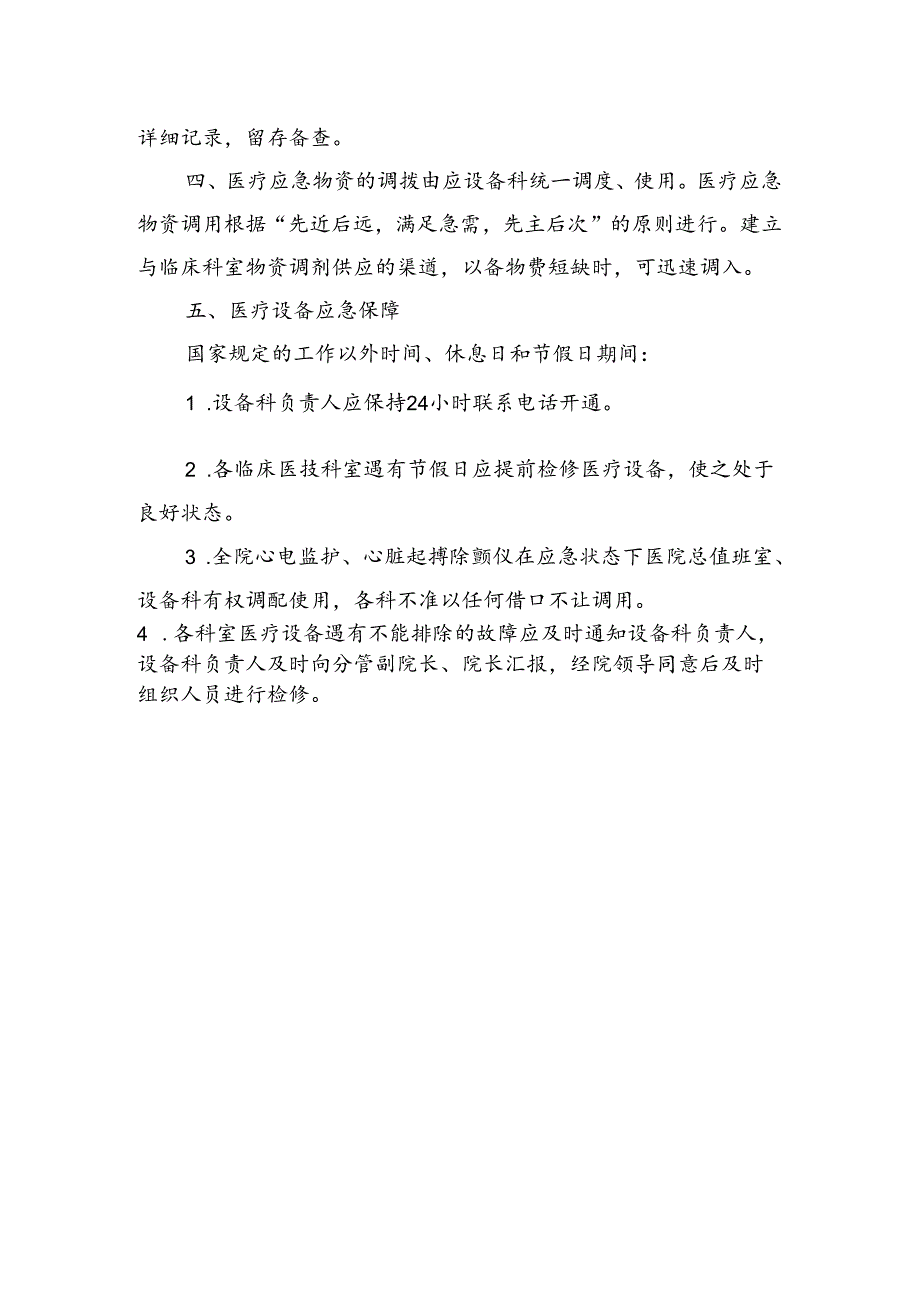 详细记录，留存备查。

四、医疗应急物资的调拨由应设备科统一调度、使用。医疗应急物资调用根据“先近后远，满足急需，先主后次”的原则进行。建立与临床科室物资调剂供应的渠道，以备物费短缺时，可迅速调入。

五、医疗设备应急保障

国家规定的工作以外时间、休息日和节假日期间：

1 .设备科负责人应保持24小时联系电话开通。

2 .各临床医技科室遇有节假日应提前检修医疗设备，使之处于良好状态。

3 .全院心电监护、心脏起搏除颤仪在应急状态下医院总值班室、设备科有权调配使用，各科不准以任何借口不让调用。

4 .各科室医疗设备遇有不能排除的故障应及时通知设备科负责人，设备科负责人及时向分管副院长、院长汇报，经院领导同意后及时组织人员进行检修。